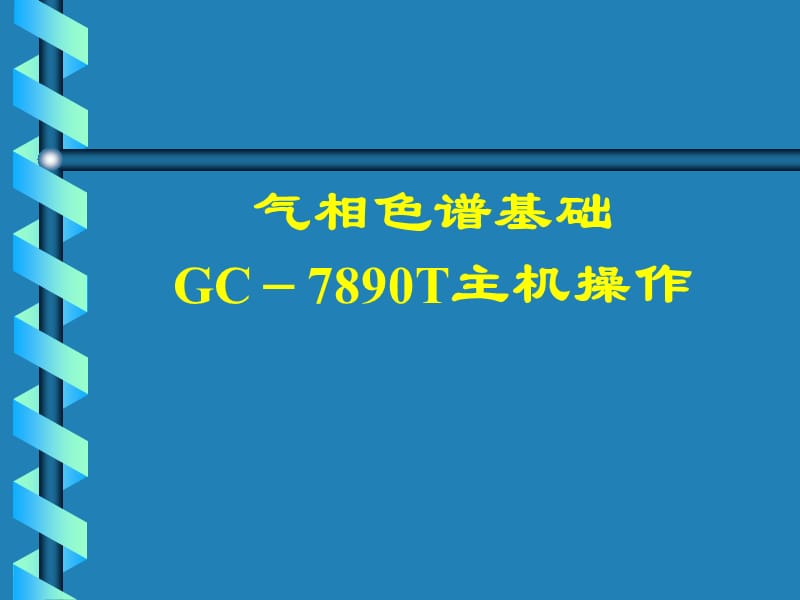 气相色谱基础

GC－7890T主机操作